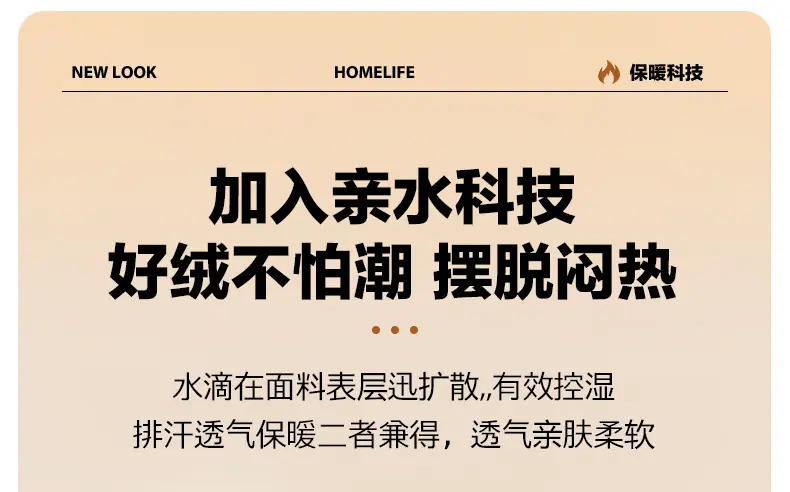 NEW LOOK HOMELIFE 保暖科技

加入亲水科技
好绒不怕潮 摆脱闷热

水滴在面料表层迅扩散,,有效控湿
排汗透气保暖二者兼得，透气亲肤柔软